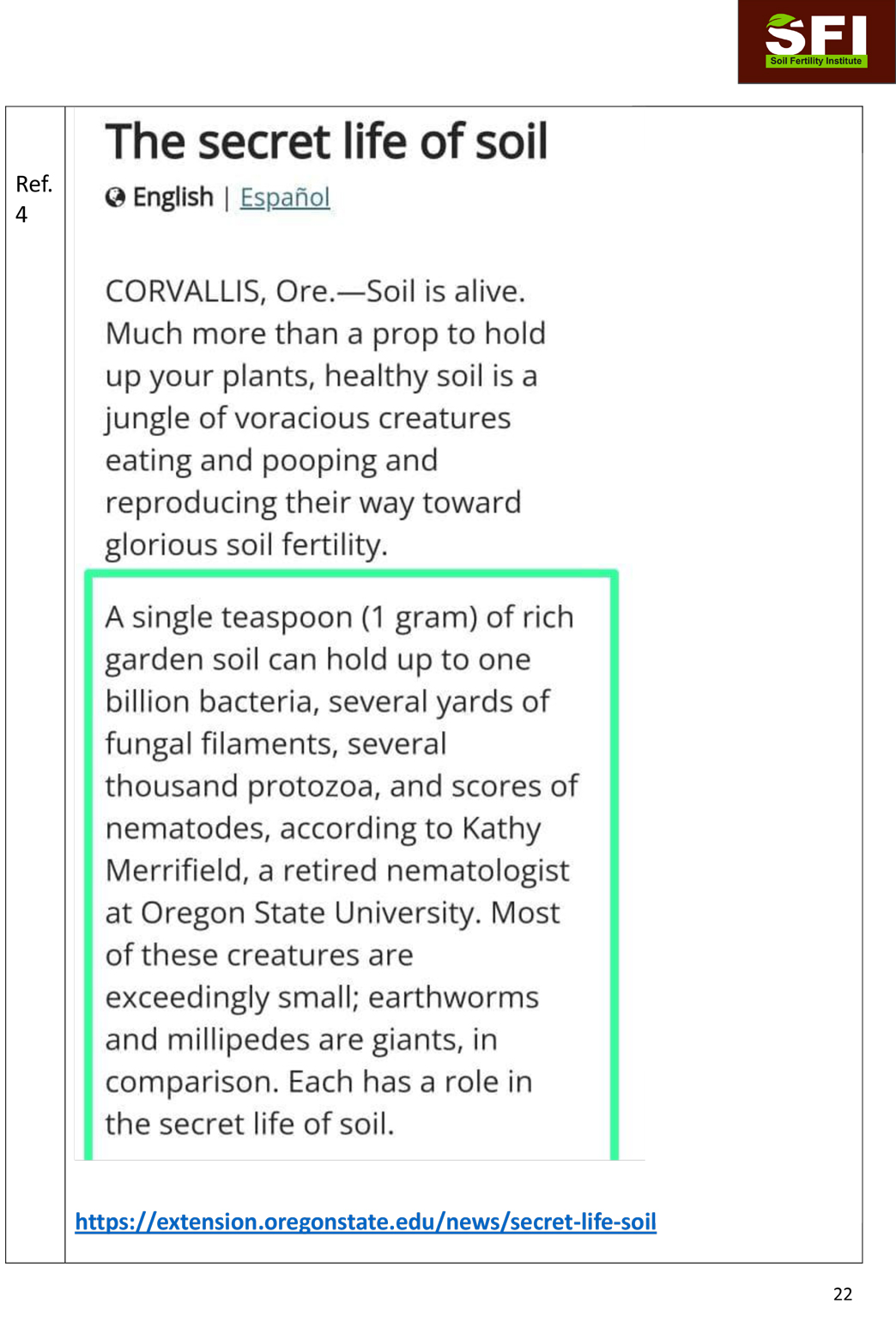 SFI
Soil Fertility Institute

Ref.
4

The secret life of soil

English | Español

CORVALLIS, Ore.—Soil is alive. Much more than a prop to hold up your plants, healthy soil is a jungle of voracious creatures eating and pooping and reproducing their way toward glorious soil fertility.

A single teaspoon (1 gram) of rich garden soil can hold up to one billion bacteria, several yards of fungal filaments, several thousand protozoa, and scores of nematodes, according to Kathy Merrifield, a retired nematologist at Oregon State University. Most of these creatures are exceedingly small; earthworms and millipedes are giants, in comparison. Each has a role in the secret life of soil.

https://extension.oregonstate.edu/news/secret-life-soil

22